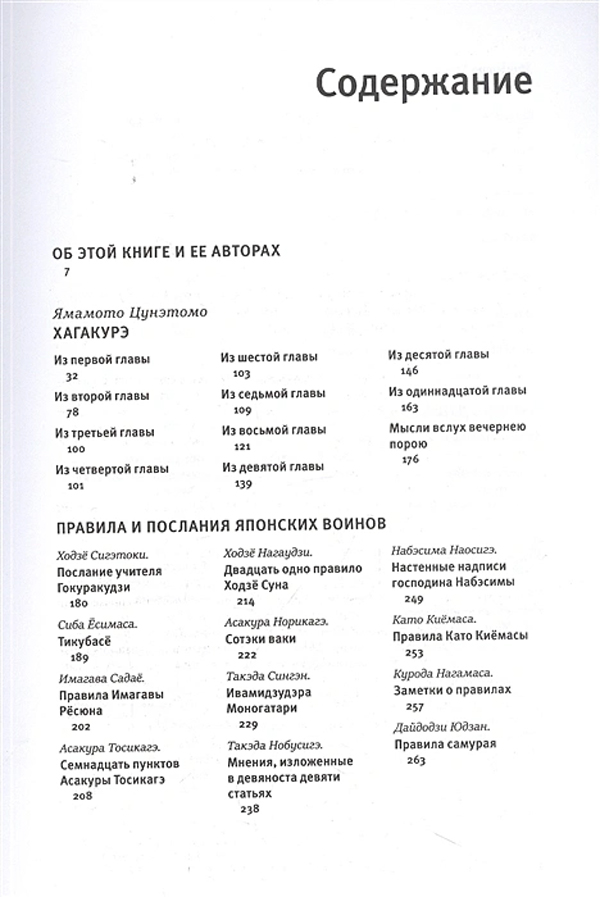 Содержание

ОБ ЭТОЙ КНИГЕ И ЕЕ АВТОРАХ
7

Ямамото Цунэтомо
ХАГАКУРЭ

Из первой главы
32

Из второй главы
78

Из третьей главы
100

Из четвертой главы
101

Из шестой главы
103

Из седьмой главы
109

Из восьмой главы
121

Из девятой главы
139

Из десятой главы
146

Из одиннадцатой главы
163

Мысли вслух вечернею порою
176

ПРАВИЛА И ПОСЛАНИЯ ЯПОНСКИХ ВОИНОВ

Ходзё Сигэтоки.
Послание учителя Гокуракудзи
180

Сиба Ёсимаса.
Тикубасё
189

Имагава Садаё.
Правила Имагавы Рёсюна
202

Асакура Тосикагэ.
Семнадцать пунктов Асакуры Тосикагэ
208

Ходзё Нагаудзи.
Двадцать одно правило Ходзё Суна
214

Асакура Норикагэ.
Сотэки ваки
222

Такэда Сингэн.
Ивамидзудэра Моногатари
229

Такэда Нобусигэ.
Мнения, изложенные в девяноста девяти статьях
238

Набэсима Наосигэ.
Настенные надписи господина Набэсимы
249

Като Киёмаса.
Правила Като Киёмасы
253

Курода Нагамаса.
Заметки о правилах
257

Дайдодзи Юдзан.
Правила самурая
263